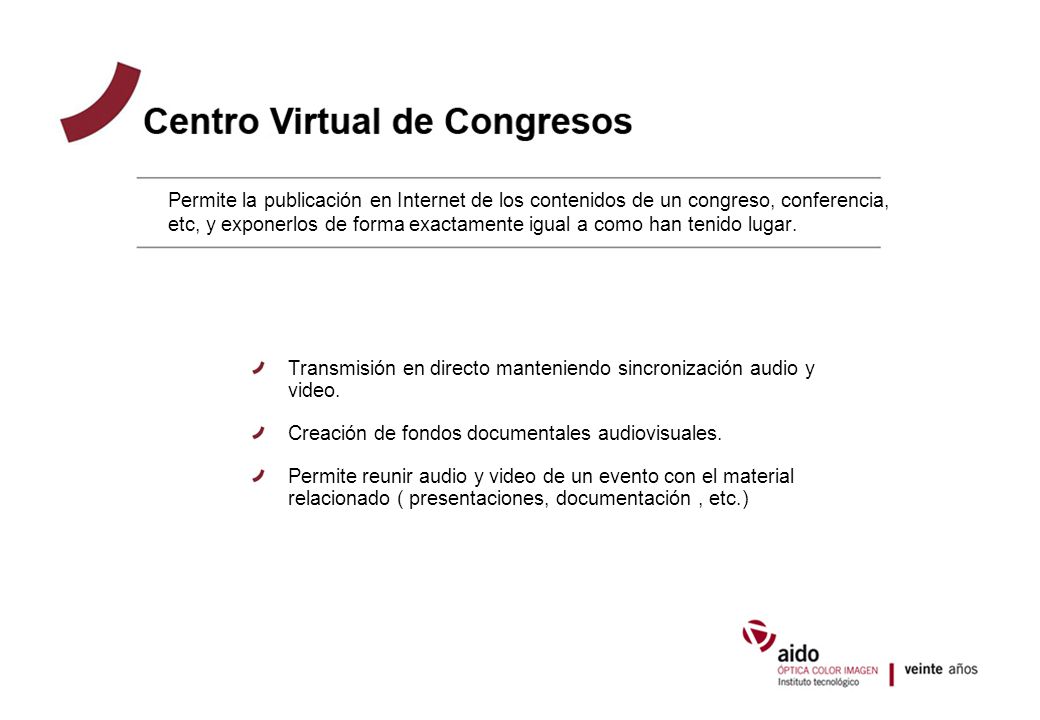 Centro Virtual de Congresos

Permite la publicación en Internet de los contenidos de un congreso, conferencia, etc, y exponerlos de forma exactamente igual a como han tenido lugar.

Transmisión en directo manteniendo sincronización audio y video.

Creación de fondos documentales audiovisuales.

Permite reunir audio y video de un evento con el material relacionado ( presentaciones, documentación , etc.)

aido
ÓPTICA COLOR IMAGEN
Instituto tecnológico
veinte años